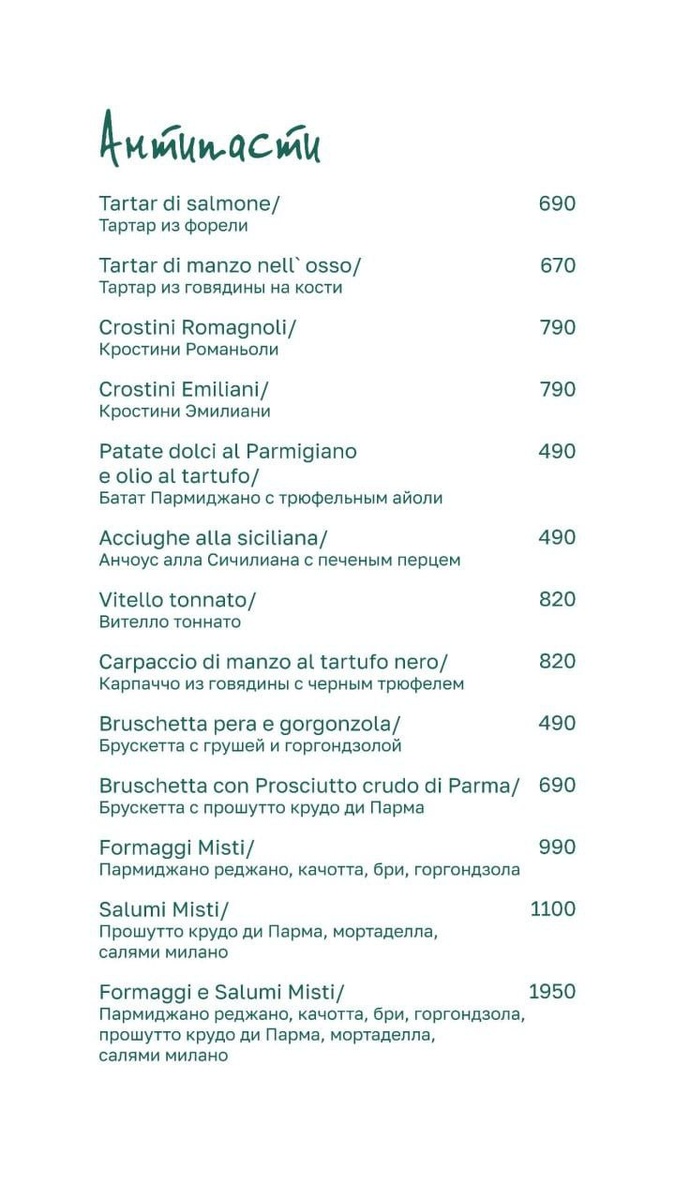 Антипасти

Tartar di salmone/ 690
Тартар из форели

Tartar di manzo nell` osso/ 670
Тартар из говядины на кости

Crostini Romagnoli/ 790
Кростини Романьоли

Crostini Emiliani/ 790
Кростини Эмилиани

Patate dolci al Parmigiano e olio al tartufo/ 490
Батат Пармиджано с трюфельным айоли

Acciughe alla siciliana/ 490
Анчоус алла Сичилиана с печеным перцем

Vitello tonnato/ 820
Вителло тоннато

Carpaccio di manzo al tartufo nero/ 820
Карпаччо из говядины с черным трюфелем

Bruschetta pera e gorgonzola/ 490
Брускетта с грушей и горгондзолой

Bruschetta con Prosciutto crudo di Parma/ 690
Брускетта с прошутто крудо ди Парма

Formaggi Misti/ 990
Пармиджано реджано, качотта, бри, горгондзола

Salumi Misti/ 1100
Прошутто крудо ди Парма, мортаделла, салями милано

Formaggi e Salumi Misti/ 1950
Пармиджано реджано, качотта, бри, горгондзола, прошутто крудо ди Парма, мортаделла, салями милано